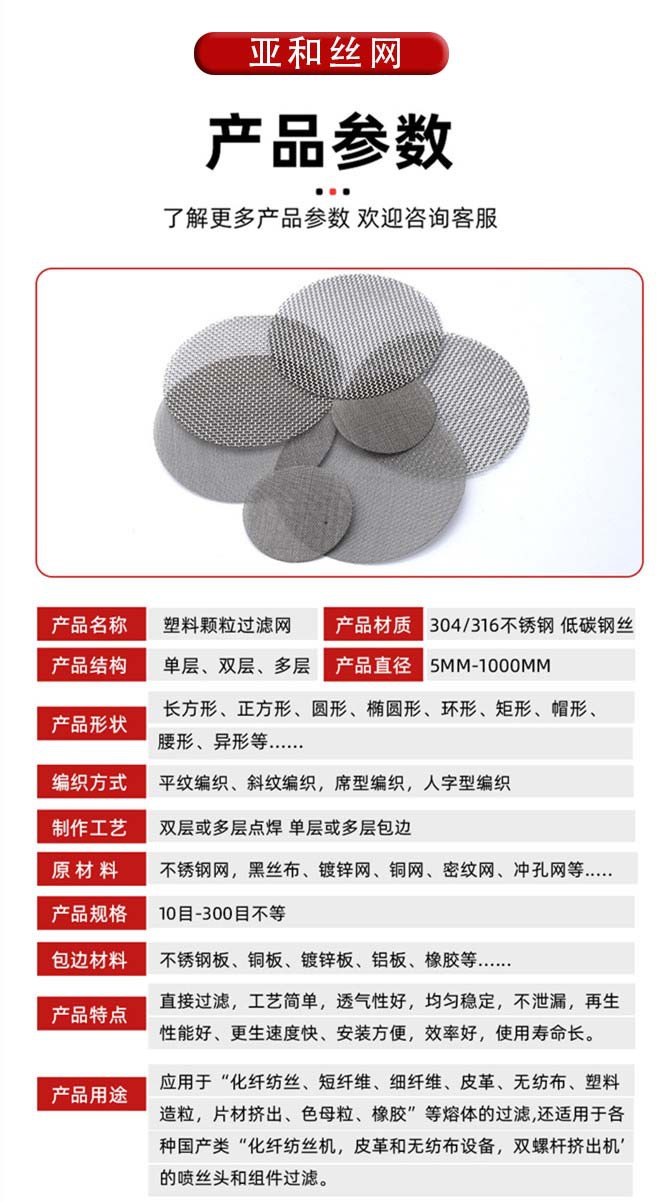 亚和丝网

产品参数

了解更多产品参数 欢迎咨询客服

| 产品名称 | 塑料颗粒过滤网 | 产品材质 | 304/316不锈钢 低碳钢丝 |
|---|---|---|---|
| 产品结构 | 单层、双层、多层 | 产品直径 | 5MM-1000MM |

| 产品形状 | 长方形、正方形、圆形、椭圆形、环形、矩形、帽形、腰形、异形等…… |
|---|---|
| 编织方式 | 平纹编织、斜纹编织，席型编织，人字型编织 |
| 制作工艺 | 双层或多层点焊 单层或多层包边 |
| 原材料 | 不锈钢网，黑丝布、镀锌网、铜网、密纹网、冲孔网等….. |
| 产品规格 | 10目-300目不等 |
| 包边材料 | 不锈钢板、铜板、镀锌板、铝板、橡胶等…… |
| 产品特点 | 直接过滤，工艺简单，透气性好，均匀稳定，不泄漏，再生性能好、更生速度快、安装方便，效率好，使用寿命长。 |
| 产品用途 | 应用于“化纤纺丝、短纤维、细纤维、皮革、无纺布、塑料造粒，片材挤出、色母粒、橡胶”等熔体的过滤,还适用于各种国产类“化纤纺丝机，皮革和无纺布设备，双螺杆挤出机’的喷丝头和组件过滤。 |